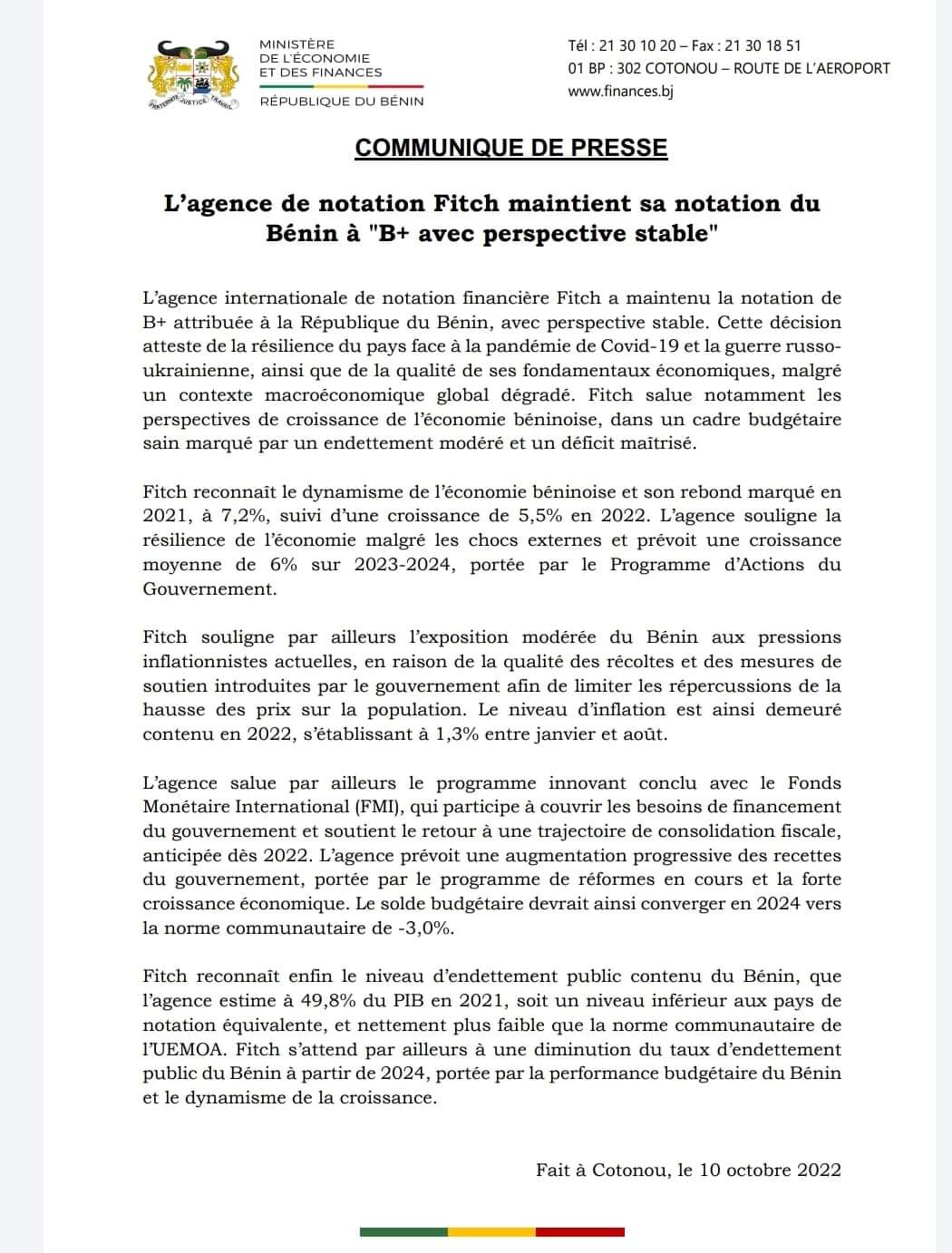 FRATERNITÉ JUSTICE TRAVAIL

MINISTÈRE
DE L'ÉCONOMIE
ET DES FINANCES

RÉPUBLIQUE DU BÉNIN

Tél : 21 30 10 20 – Fax : 21 30 18 51
01 BP : 302 COTONOU – ROUTE DE L'AEROPORT
www.finances.bj

COMMUNIQUE DE PRESSE

L'agence de notation Fitch maintient sa notation du Bénin à "B+ avec perspective stable"

L'agence internationale de notation financière Fitch a maintenu la notation de B+ attribuée à la République du Bénin, avec perspective stable. Cette décision atteste de la résilience du pays face à la pandémie de Covid-19 et la guerre russo-ukrainienne, ainsi que de la qualité de ses fondamentaux économiques, malgré un contexte macroéconomique global dégradé. Fitch salue notamment les perspectives de croissance de l'économie béninoise, dans un cadre budgétaire sain marqué par un endettement modéré et un déficit maîtrisé.

Fitch reconnaît le dynamisme de l'économie béninoise et son rebond marqué en 2021, à 7,2%, suivi d'une croissance de 5,5% en 2022. L'agence souligne la résilience de l'économie malgré les chocs externes et prévoit une croissance moyenne de 6% sur 2023-2024, portée par le Programme d'Actions du Gouvernement.

Fitch souligne par ailleurs l'exposition modérée du Bénin aux pressions inflationnistes actuelles, en raison de la qualité des récoltes et des mesures de soutien introduites par le gouvernement afin de limiter les répercussions de la hausse des prix sur la population. Le niveau d'inflation est ainsi demeuré contenu en 2022, s'établissant à 1,3% entre janvier et août.

L'agence salue par ailleurs le programme innovant conclu avec le Fonds Monétaire International (FMI), qui participe à couvrir les besoins de financement du gouvernement et soutient le retour à une trajectoire de consolidation fiscale, anticipée dès 2022. L'agence prévoit une augmentation progressive des recettes du gouvernement, portée par le programme de réformes en cours et la forte croissance économique. Le solde budgétaire devrait ainsi converger en 2024 vers la norme communautaire de -3,0%.

Fitch reconnaît enfin le niveau d'endettement public contenu du Bénin, que l'agence estime à 49,8% du PIB en 2021, soit un niveau inférieur aux pays de notation équivalente, et nettement plus faible que la norme communautaire de l'UEMOA. Fitch s'attend par ailleurs à une diminution du taux d'endettement public du Bénin à partir de 2024, portée par la performance budgétaire du Bénin et le dynamisme de la croissance.

Fait à Cotonou, le 10 octobre 2022